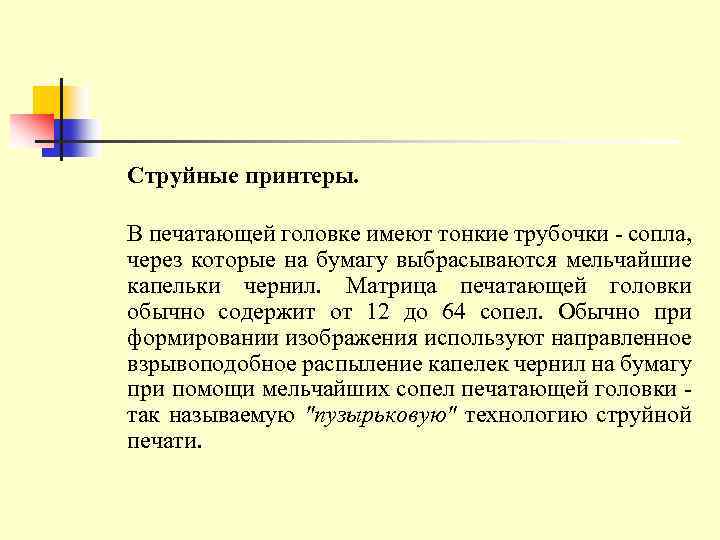 Струйные принтеры.

В печатающей головке имеют тонкие трубочки - сопла, через которые на бумагу выбрасываются мельчайшие капельки чернил. Матрица печатающей головки обычно содержит от 12 до 64 сопел. Обычно при формировании изображения используют направленное взрывоподобное распыление капелек чернил на бумагу при помощи мельчайших сопел печатающей головки - так называемую "пузырьковую" технологию струйной печати.